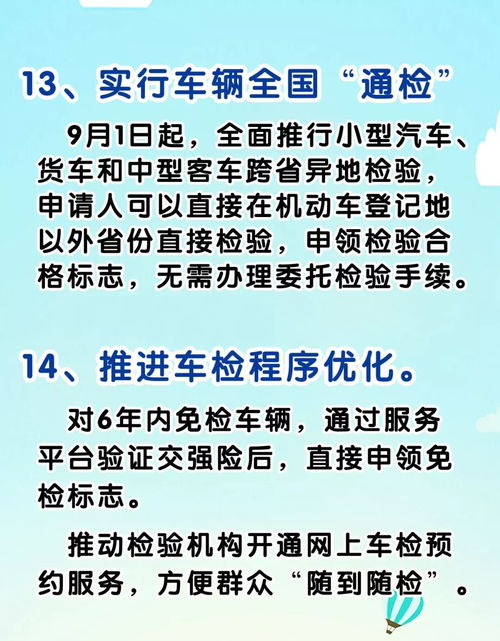 13、实行车辆全国“通检”

9月1日起，全面推行小型汽车、货车和中型客车跨省异地检验，申请人可以直接在机动车登记地以外省份直接检验，申领检验合格标志，无需办理委托检验手续。

14、推进车检程序优化。

对6年内免检车辆，通过服务平台验证交强险后，直接申领免检标志。

推动检验机构开通网上车检预约服务，方便群众“随到随检”。